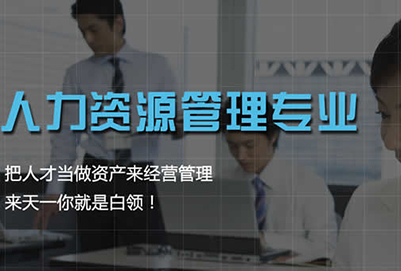 人力资源管理专业

把人才当做资产来经营管理

来天一你就是白领！